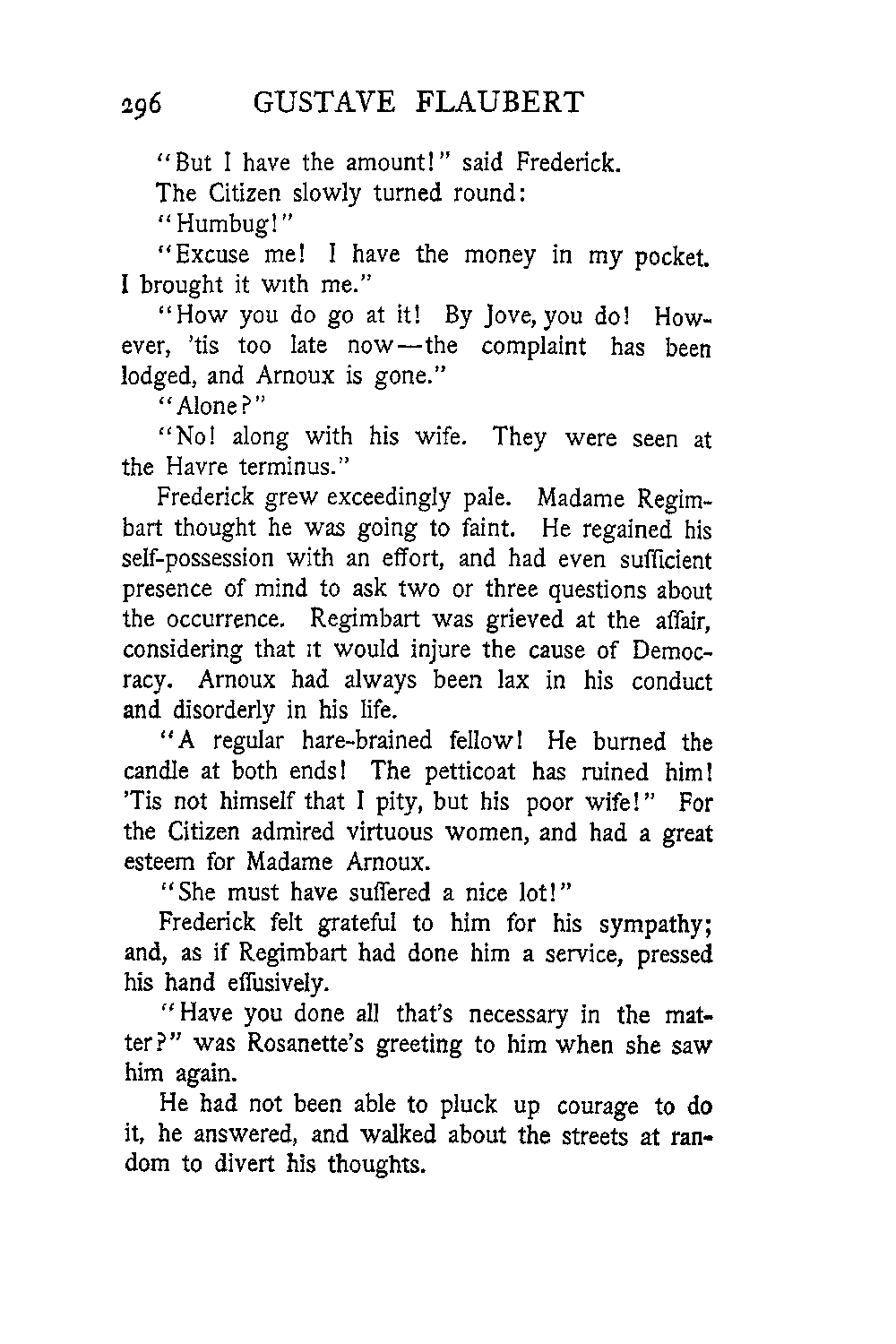 296 GUSTAVE FLAUBERT

"But I have the amount!" said Frederick.

The Citizen slowly turned round:

"Humbug!"

"Excuse me! I have the money in my pocket. I brought it with me."

"How you do go at it! By Jove, you do! However, 'tis too late now—the complaint has been lodged, and Arnoux is gone."

"Alone?"

"No! along with his wife. They were seen at the Havre terminus."

Frederick grew exceedingly pale. Madame Regimbart thought he was going to faint. He regained his self-possession with an effort, and had even sufficient presence of mind to ask two or three questions about the occurrence. Regimbart was grieved at the affair, considering that it would injure the cause of Democracy. Arnoux had always been lax in his conduct and disorderly in his life.

"A regular hare-brained fellow! He burned the candle at both ends! The petticoat has ruined him! 'Tis not himself that I pity, but his poor wife!" For the Citizen admired virtuous women, and had a great esteem for Madame Arnoux.

"She must have suffered a nice lot!"

Frederick felt grateful to him for his sympathy; and, as if Regimbart had done him a service, pressed his hand effusively.

"Have you done all that's necessary in the matter?" was Rosanette's greeting to him when she saw him again.

He had not been able to pluck up courage to do it, he answered, and walked about the streets at random to divert his thoughts.